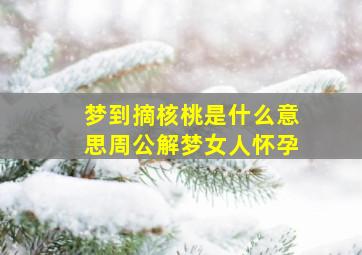 梦到摘核桃是什么意思周公解梦女人怀孕